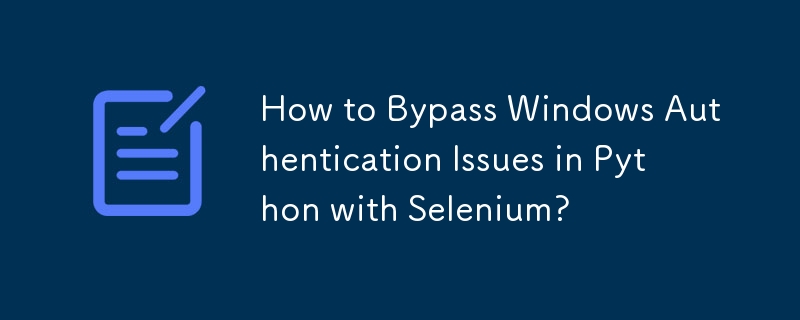 How to Bypass Windows Authentication Issues in Python with Selenium?